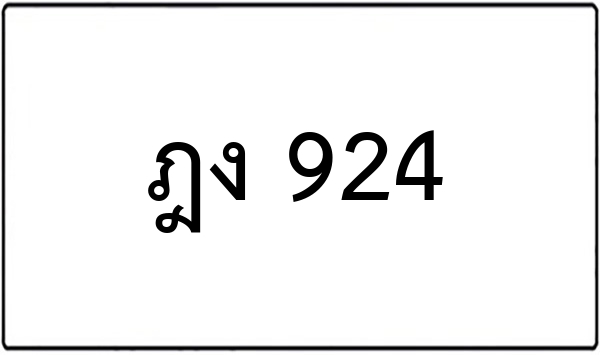 ฎง 924